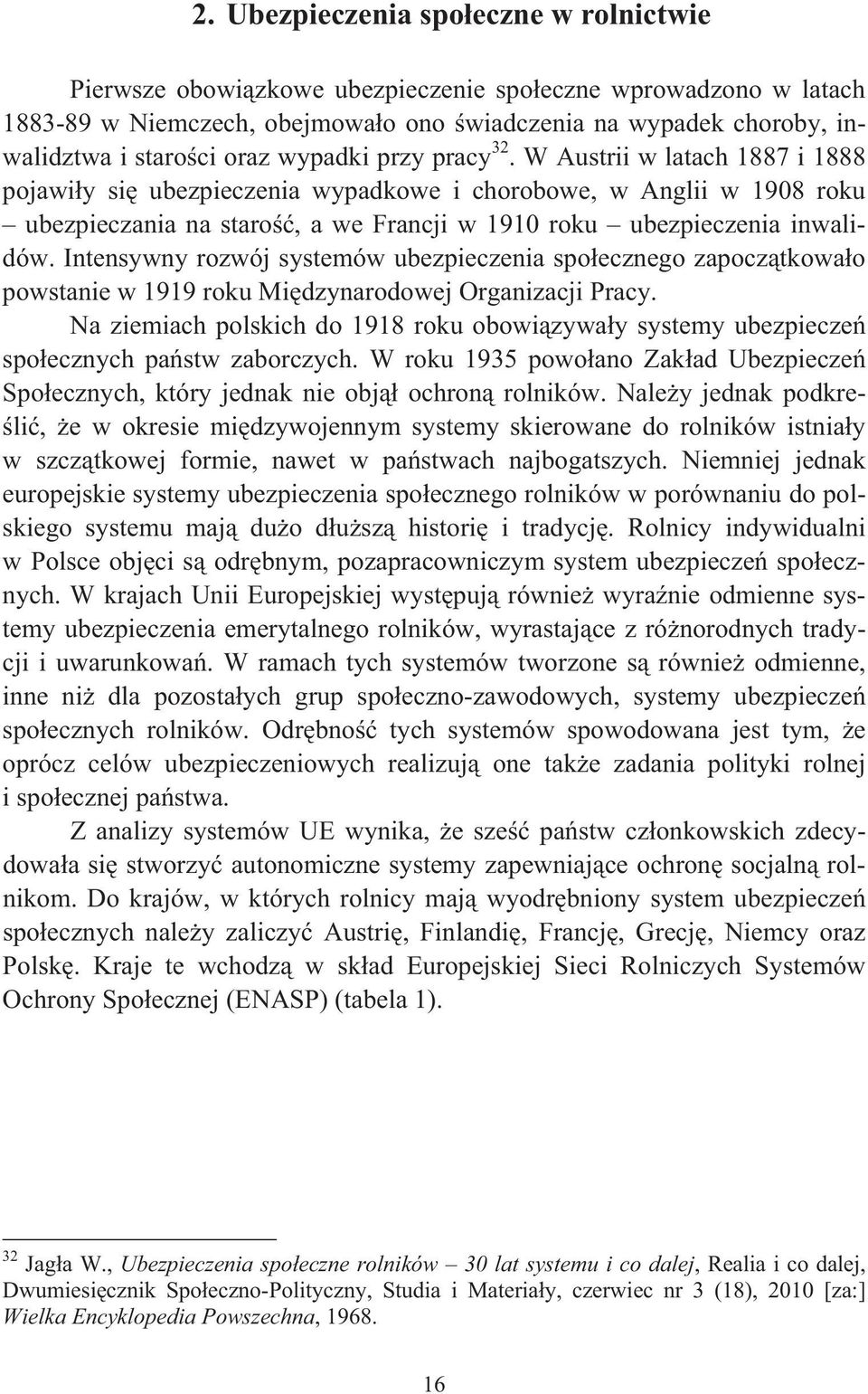 2. Ubezpieczenia społeczne w rolnictwie

Pierwsze obowiązkowe ubezpieczenie społeczne wprowadzono w latach 1883-89 w Niemczech, obejmowało ono świadczenia na wypadek choroby, inwalidztwa i starości oraz wypadki przy pracy$^{32}$. W Austrii w latach 1887 i 1888 pojawiły się ubezpieczenia wypadkowe i chorobowe, w Anglii w 1908 roku – ubezpieczania na starość, a we Francji w 1910 roku – ubezpieczenia inwalidów. Intensywny rozwój systemów ubezpieczenia społecznego zapoczątkowało powstanie w 1919 roku Międzynarodowej Organizacji Pracy.

Na ziemiach polskich do 1918 roku obowiązywały systemy ubezpieczeń społecznych państw zaborczych. W roku 1935 powołano Zakład Ubezpieczeń Społecznych, który jednak nie objął ochroną rolników. Należy jednak podkreślić, że w okresie międzywojennym systemy skierowane do rolników istniały w szczątkowej formie, nawet w państwach najbogatszych. Niemniej jednak europejskie systemy ubezpieczenia społecznego rolników w porównaniu do polskiego systemu mają dużo dłuższą historię i tradycję. Rolnicy indywidualni w Polsce objęci są odrębnym, pozapracowniczym system ubezpieczeń społecznych. W krajach Unii Europejskiej występują również wyraźnie odmienne systemy ubezpieczenia emerytalnego rolników, wyrastające z różnorodnych tradycji i uwarunkowań. W ramach tych systemów tworzone są również odmienne, inne niż dla pozostałych grup społeczno-zawodowych, systemy ubezpieczeń społecznych rolników. Odrębność tych systemów spowodowana jest tym, że oprócz celów ubezpieczeniowych realizują one także zadania polityki rolnej i społecznej państwa.

Z analizy systemów UE wynika, że sześć państw członkowskich zdecydowała się stworzyć autonomiczne systemy zapewniające ochronę socjalną rolnikom. Do krajów, w których rolnicy mają wyodrębniony system ubezpieczeń społecznych należy zaliczyć Austrię, Finlandię, Francję, Grecję, Niemcy oraz Polskę. Kraje te wchodzą w skład Europejskiej Sieci Rolniczych Systemów Ochrony Społecznej (ENASP) (tabela 1).

$^{32}$ Jagła W., Ubezpieczenia społeczne rolników – 30 lat systemu i co dalej, Realia i co dalej, Dwumiesięcznik Społeczno-Polityczny, Studia i Materiały, czerwiec nr 3 (18), 2010 [za:] Wielka Encyklopedia Powszechna, 1968.

16